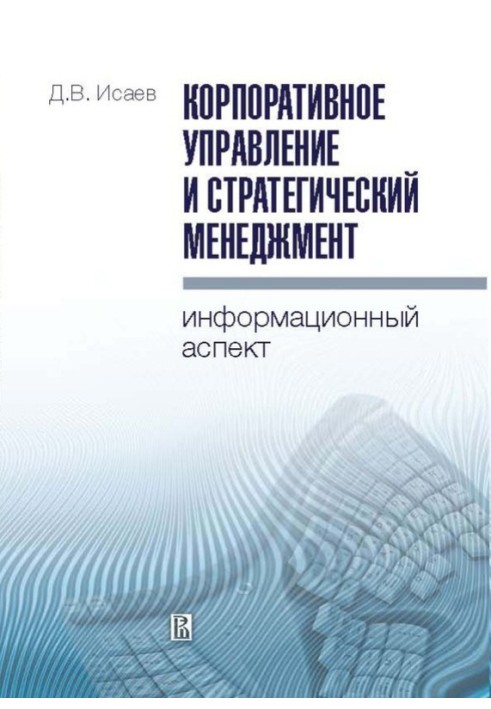 Д.В. Исаев

КОРПОРАТИВНОЕ УПРАВЛЕНИЕ И СТРАТЕГИЧЕСКИЙ МЕНЕДЖМЕНТ

информационный аспект